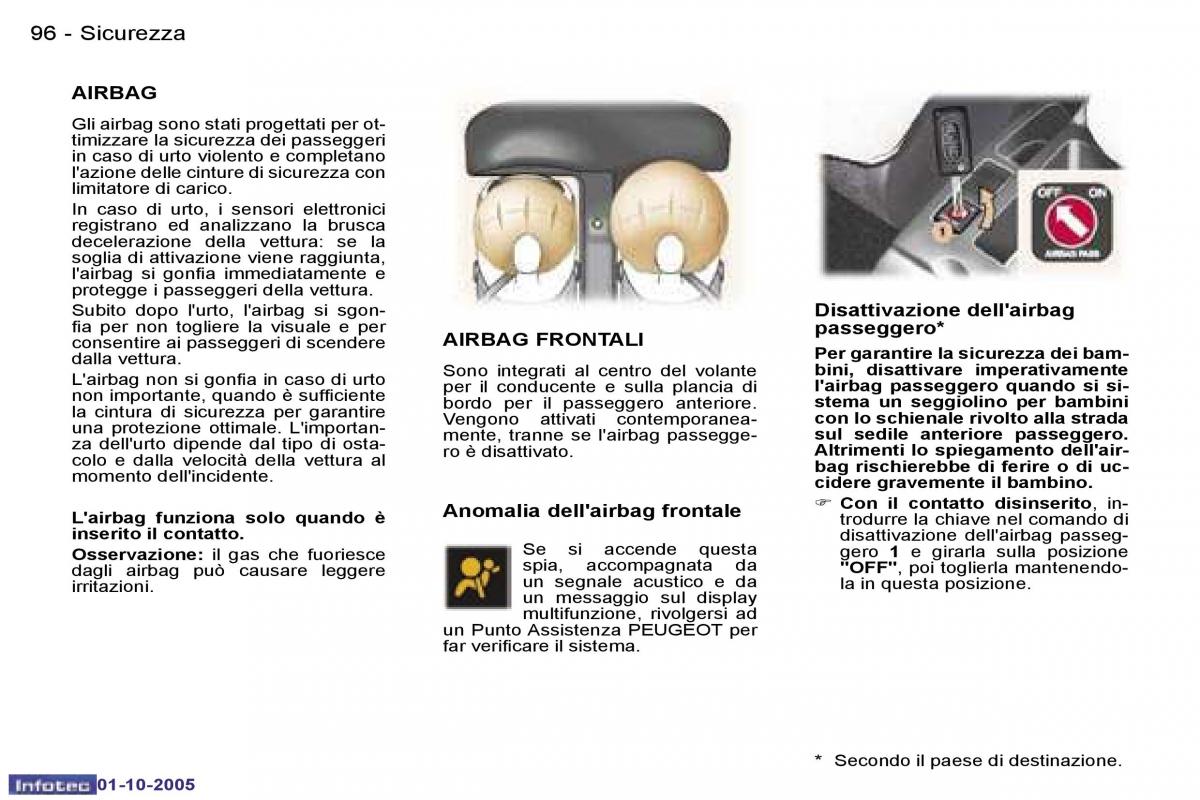 96 - Sicurezza

AIRBAG

Gli airbag sono stati progettati per ottimizzare la sicurezza dei passeggeri in caso di urto violento e completano l'azione delle cinture di sicurezza con limitatore di carico.

In caso di urto, i sensori elettronici registrano ed analizzano la brusca decelerazione della vettura: se la soglia di attivazione viene raggiunta, l'airbag si gonfia immediatamente e protegge i passeggeri della vettura.

Subito dopo l'urto, l'airbag si sgonfia per non togliere la visuale e per consentire ai passeggeri di scendere dalla vettura.

L'airbag non si gonfia in caso di urto non importante, quando è sufficiente la cintura di sicurezza per garantire una protezione ottimale. L'importanza dell'urto dipende dal tipo di ostacolo e dalla velocità della vettura al momento dell'incidente.

L'airbag funziona solo quando è inserito il contatto.

Osservazione: il gas che fuoriesce dagli airbag può causare leggere irritazioni.

AIRBAG FRONTALI

Sono integrati al centro del volante per il conducente e sulla plancia di bordo per il passeggero anteriore. Vengono attivati contemporaneamente, tranne se l'airbag passeggero è disattivato.

Anomalia dell'airbag frontale

Se si accende questa spia, accompagnata da un segnale acustico e da un messaggio sul display multifunzione, rivolgersi ad un Punto Assistenza PEUGEOT per far verificare il sistema.

OFF ON

AIRBAG PASS

1

Disattivazione dell'airbag passeggero*

Per garantire la sicurezza dei bambini, disattivare imperativamente l'airbag passeggero quando si sistema un seggiolino per bambini con lo schienale rivolto alla strada sul sedile anteriore passeggero. Altrimenti lo spiegamento dell'airbag rischierebbe di ferire o di uccidere gravemente il bambino.

☞ Con il contatto disinserito, introdurre la chiave nel comando di disattivazione dell'airbag passeggero 1 e girarla sulla posizione "OFF", poi toglierla mantenendola in questa posizione.

* Secondo il paese di destinazione.

Infotec 01-10-2005